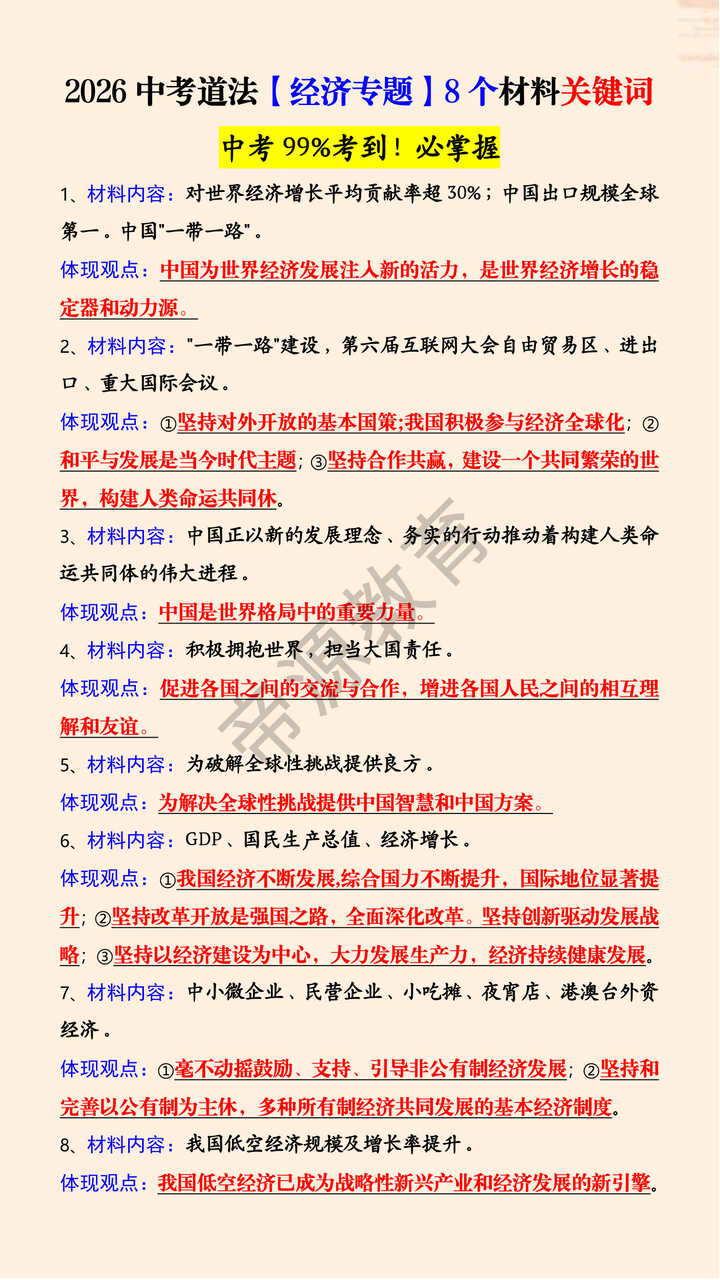 2026 中考道法【经济专题】8 个材料关键词

中考 99%考到！必掌握

1、材料内容：对世界经济增长平均贡献率超 30%；中国出口规模全球第一。中国"一带一路"。

体现观点：中国为世界经济发展注入新的活力，是世界经济增长的稳定器和动力源。

2、材料内容："一带一路"建设，第六届互联网大会自由贸易区、进出口、重大国际会议。

体现观点：①坚持对外开放的基本国策;我国积极参与经济全球化；②和平与发展是当今时代主题；③坚持合作共赢，建设一个共同繁荣的世界，构建人类命运共同体。

3、材料内容：中国正以新的发展理念、务实的行动推动着构建人类命运共同体的伟大进程。

体现观点：中国是世界格局中的重要力量。

4、材料内容：积极拥抱世界，担当大国责任。

体现观点：促进各国之间的交流与合作，增进各国人民之间的相互理解和友谊。

5、材料内容：为破解全球性挑战提供良方。

体现观点：为解决全球性挑战提供中国智慧和中国方案。

6、材料内容：GDP、国民生产总值、经济增长。

体现观点：①我国经济不断发展,综合国力不断提升，国际地位显著提升；②坚持改革开放是强国之路，全面深化改革。坚持创新驱动发展战略；③坚持以经济建设为中心，大力发展生产力，经济持续健康发展。

7、材料内容：中小微企业、民营企业、小吃摊、夜宵店、港澳台外资经济。

体现观点：①毫不动摇鼓励、支持、引导非公有制经济发展；②坚持和完善以公有制为主体，多种所有制经济共同发展的基本经济制度。

8、材料内容：我国低空经济规模及增长率提升。

体现观点：我国低空经济已成为战略性新兴产业和经济发展的新引擎。

帝源教育